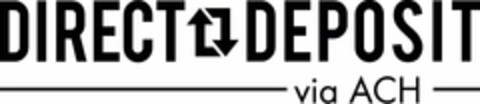 DIRECT DEPOSIT
via ACH